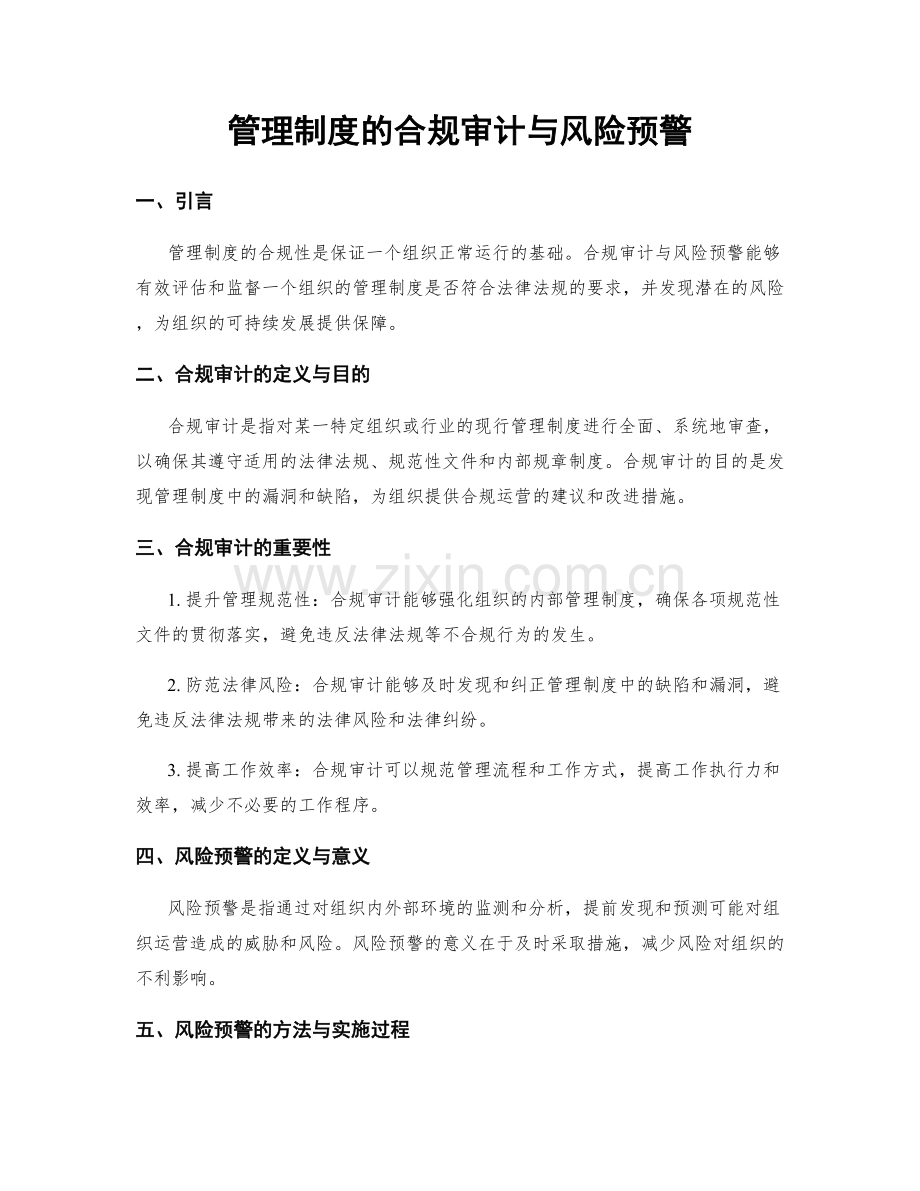 管理制度的合规审计与风险预警

一、引言

管理制度的合规性是保证一个组织正常运行的基础。合规审计与风险预警能够有效评估和监督一个组织的管理制度是否符合法律法规的要求，并发现潜在的风险，为组织的可持续发展提供保障。

二、合规审计的定义与目的

合规审计是指对某一特定组织或行业的现行管理制度进行全面、系统地审查，以确保其遵守适用的法律法规、规范性文件和内部规章制度。合规审计的目的是发现管理制度中的漏洞和缺陷，为组织提供合规运营的建议和改进措施。

三、合规审计的重要性

1.提升管理规范性：合规审计能够强化组织的内部管理制度，确保各项规范性文件的贯彻落实，避免违反法律法规等不合规行为的发生。

2.防范法律风险：合规审计能够及时发现和纠正管理制度中的缺陷和漏洞，避免违反法律法规带来的法律风险和法律纠纷。

3.提高工作效率：合规审计可以规范管理流程和工作方式，提高工作执行力和效率，减少不必要的工作程序。

四、风险预警的定义与意义

风险预警是指通过对组织内外部环境的监测和分析，提前发现和预测可能对组织运营造成的威胁和风险。风险预警的意义在于及时采取措施，减少风险对组织的不利影响。

五、风险预警的方法与实施过程

www.zixin.com.cn